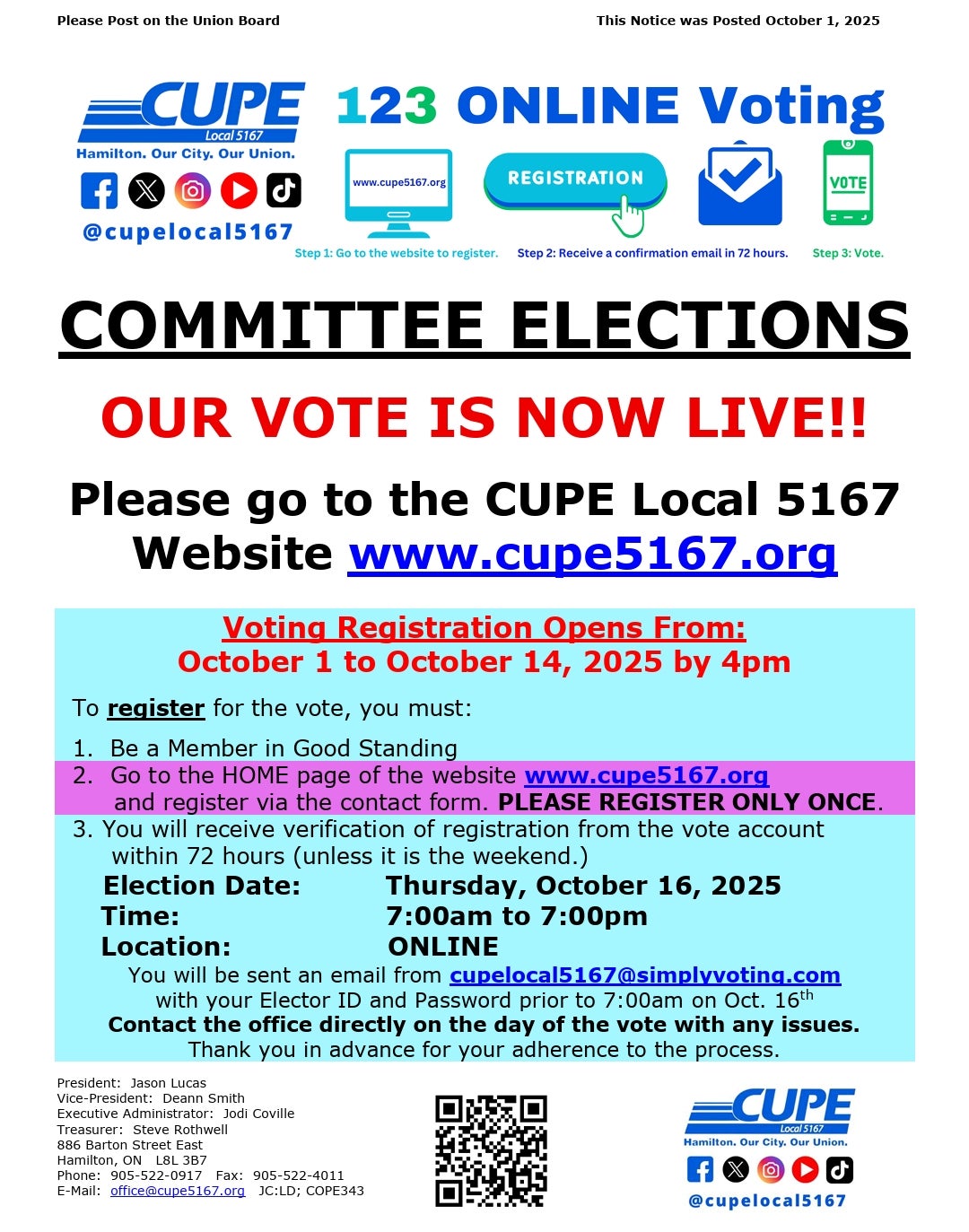 Please Post on the Union Board

This Notice was Posted October 1, 2025

CUPE
Local 5167
Hamilton. Our City. Our Union.

@cupelocal5167

123 ONLINE Voting

www.cupe5167.org

REGISTRATION

VOTE

Step 1: Go to the website to register.

Step 2: Receive a confirmation email in 72 hours.

Step 3: Vote.

COMMITTEE ELECTIONS

OUR VOTE IS NOW LIVE!!

Please go to the CUPE Local 5167 Website www.cupe5167.org

Voting Registration Opens From:
October 1 to October 14, 2025 by 4pm

To register for the vote, you must:

1. Be a Member in Good Standing
2. Go to the HOME page of the website www.cupe5167.org and register via the contact form. PLEASE REGISTER ONLY ONCE.
3. You will receive verification of registration from the vote account within 72 hours (unless it is the weekend.)

Election Date: Thursday, October 16, 2025
Time: 7:00am to 7:00pm
Location: ONLINE

You will be sent an email from cupelocal5167@simplyvoting.com with your Elector ID and Password prior to 7:00am on Oct. 16$^{th}$
Contact the office directly on the day of the vote with any issues.
Thank you in advance for your adherence to the process.

President: Jason Lucas
Vice-President: Deann Smith
Executive Administrator: Jodi Coville
Treasurer: Steve Rothwell
886 Barton Street East
Hamilton, ON L8L 3B7
Phone: 905-522-0917 Fax: 905-522-4011
E-Mail: office@cupe5167.org JC:LD; COPE343

CUPE
Local 5167
Hamilton. Our City. Our Union.

@cupelocal5167